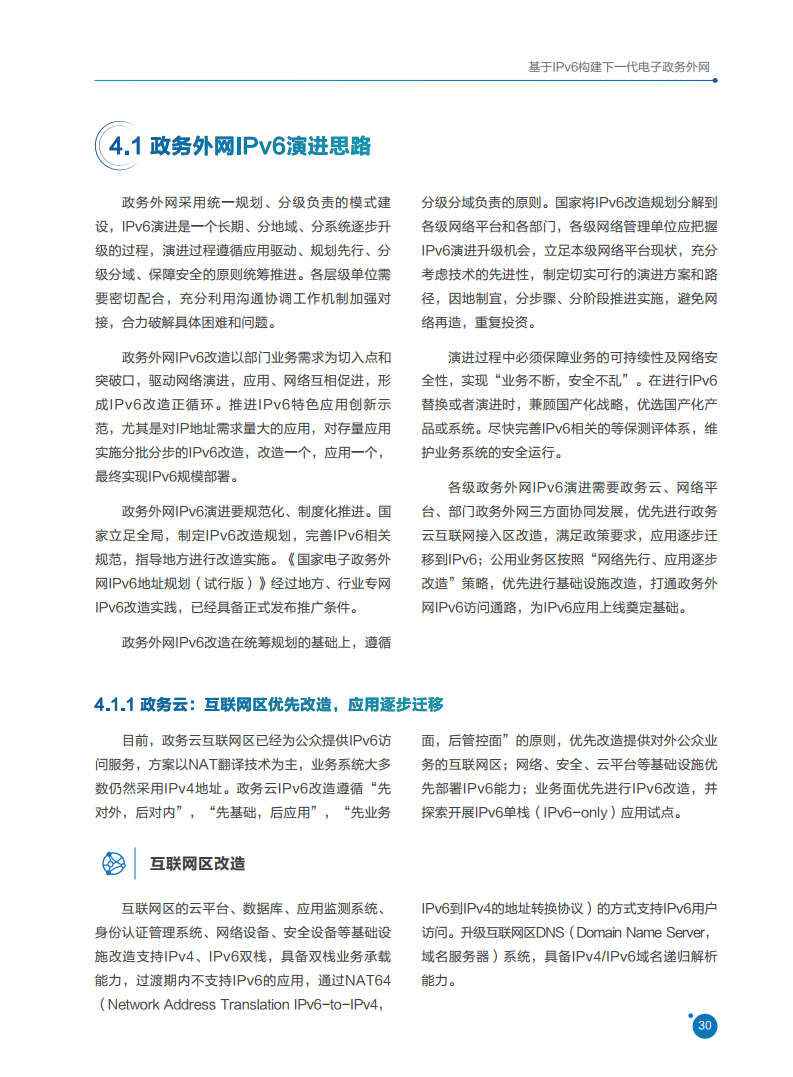 基于IPv6构建下一代电子政务外网

4.1 政务外网IPv6演进思路

政务外网采用统一规划、分级负责的模式建设，IPv6演进是一个长期、分地域、分系统逐步升级的过程，演进过程遵循应用驱动、规划先行、分级分域、保障安全的原则统筹推进。各层级单位需要密切配合，充分利用沟通协调工作机制加强对接，合力破解具体困难和问题。

政务外网IPv6改造以部门业务需求为切入点和突破口，驱动网络演进，应用、网络互相促进，形成IPv6改造正循环。推进IPv6特色应用创新示范，尤其是对IP地址需求量大的应用，对存量应用实施分批分步的IPv6改造，改造一个，应用一个，最终实现IPv6规模部署。

政务外网IPv6演进要规范化、制度化推进。国家立足全局，制定IPv6改造规划，完善IPv6相关规范，指导地方进行改造实施。《国家电子政务外网IPv6地址规划（试行版）》经过地方、行业专网IPv6改造实践，已经具备正式发布推广条件。

政务外网IPv6改造在统筹规划的基础上，遵循分级分域负责的原则。国家将IPv6改造规划分解到各级网络平台和各部门，各级网络管理单位应把握IPv6演进升级机会，立足本级网络平台现状，充分考虑技术的先进性，制定切实可行的演进方案和路径，因地制宜，分步骤、分阶段推进实施，避免网络再造，重复投资。

演进过程中必须保障业务的可持续性及网络安全性，实现“业务不断，安全不乱”。在进行IPv6替换或者演进时，兼顾国产化战略，优选国产化产品或系统。尽快完善IPv6相关的等保测评体系，维护业务系统的安全运行。

各级政务外网IPv6演进需要政务云、网络平台、部门政务外网三方面协同发展，优先进行政务云互联网接入区改造，满足政策要求，应用逐步迁移到IPv6；公用业务区按照“网络先行、应用逐步改造”策略，优先进行基础设施改造，打通政务外网IPv6访问通路，为IPv6应用上线奠定基础。

4.1.1 政务云：互联网区优先改造，应用逐步迁移

目前，政务云互联网区已经为公众提供IPv6访问服务，方案以NAT翻译技术为主，业务系统大多数仍然采用IPv4地址。政务云IPv6改造遵循“先对外，后对内”，“先基础，后应用”，“先业务面，后管控面”的原则，优先改造提供对外公众业务的互联网区；网络、安全、云平台等基础设施优先部署IPv6能力；业务面优先进行IPv6改造，并探索开展IPv6单栈（IPv6-only）应用试点。

互联网区改造

互联网区的云平台、数据库、应用监测系统、身份认证管理系统、网络设备、安全设备等基础设施改造支持IPv4、IPv6双栈，具备双栈业务承载能力，过渡期内不支持IPv6的应用，通过NAT64（Network Address Translation IPv6-to-IPv4，IPv6到IPv4的地址转换协议）的方式支持IPv6用户访问。升级互联网区DNS（Domain Name Server，域名服务器）系统，具备IPv4/IPv6域名递归解析能力。

30